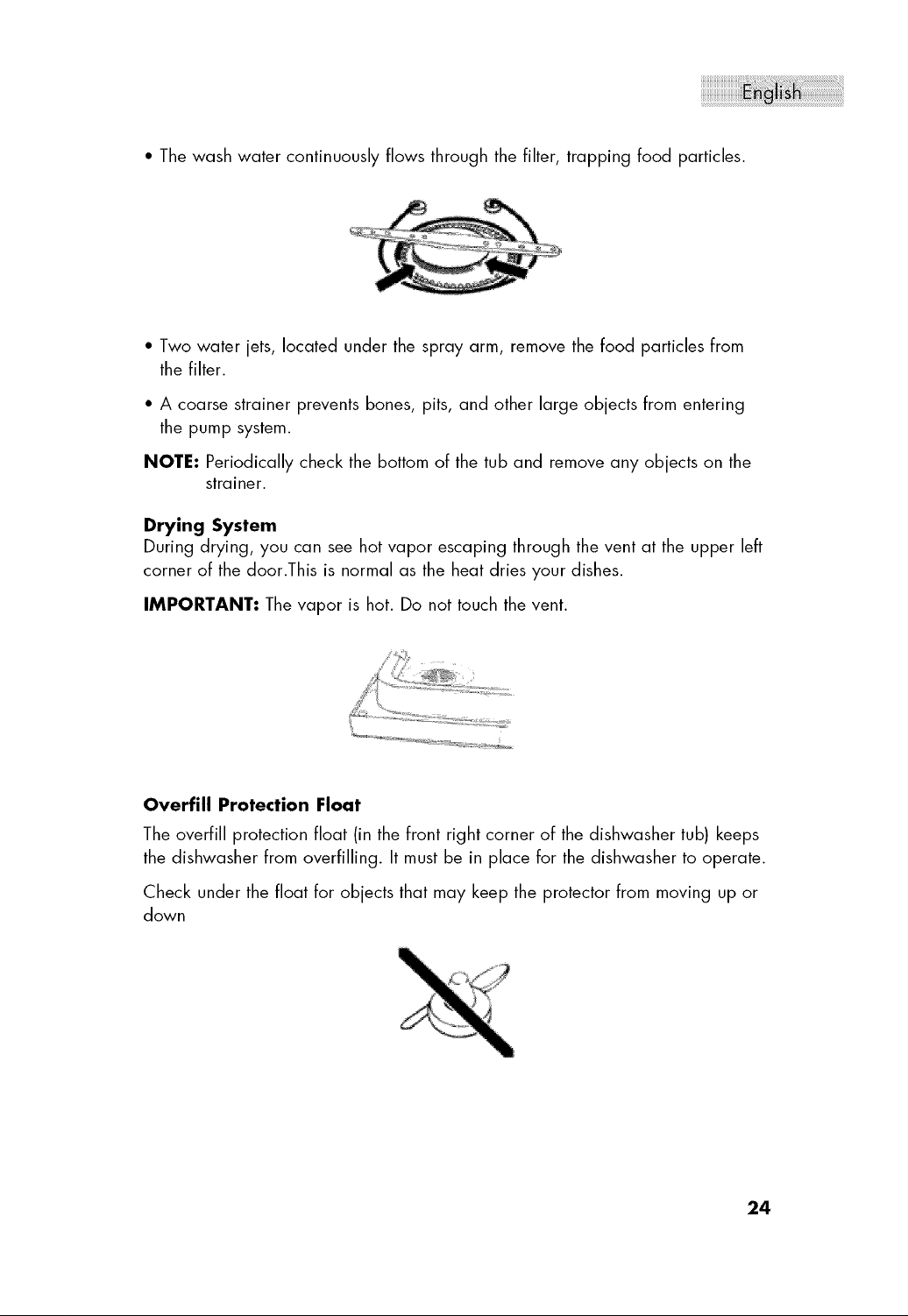 English

• The wash water continuously flows through the filter, trapping food particles.

• Two water jets, located under the spray arm, remove the food particles from the filter.

• A coarse strainer prevents bones, pits, and other large objects from entering the pump system.

NOTE: Periodically check the bottom of the tub and remove any objects on the strainer.

Drying System
During drying, you can see hot vapor escaping through the vent at the upper left corner of the door.This is normal as the heat dries your dishes.

IMPORTANT: The vapor is hot. Do not touch the vent.

Overfill Protection Float
The overfill protection float (in the front right corner of the dishwasher tub) keeps the dishwasher from overfilling. It must be in place for the dishwasher to operate.

Check under the float for objects that may keep the protector from moving up or down

24